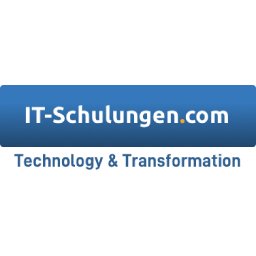 IT-Schulungen.com

Technology & Transformation